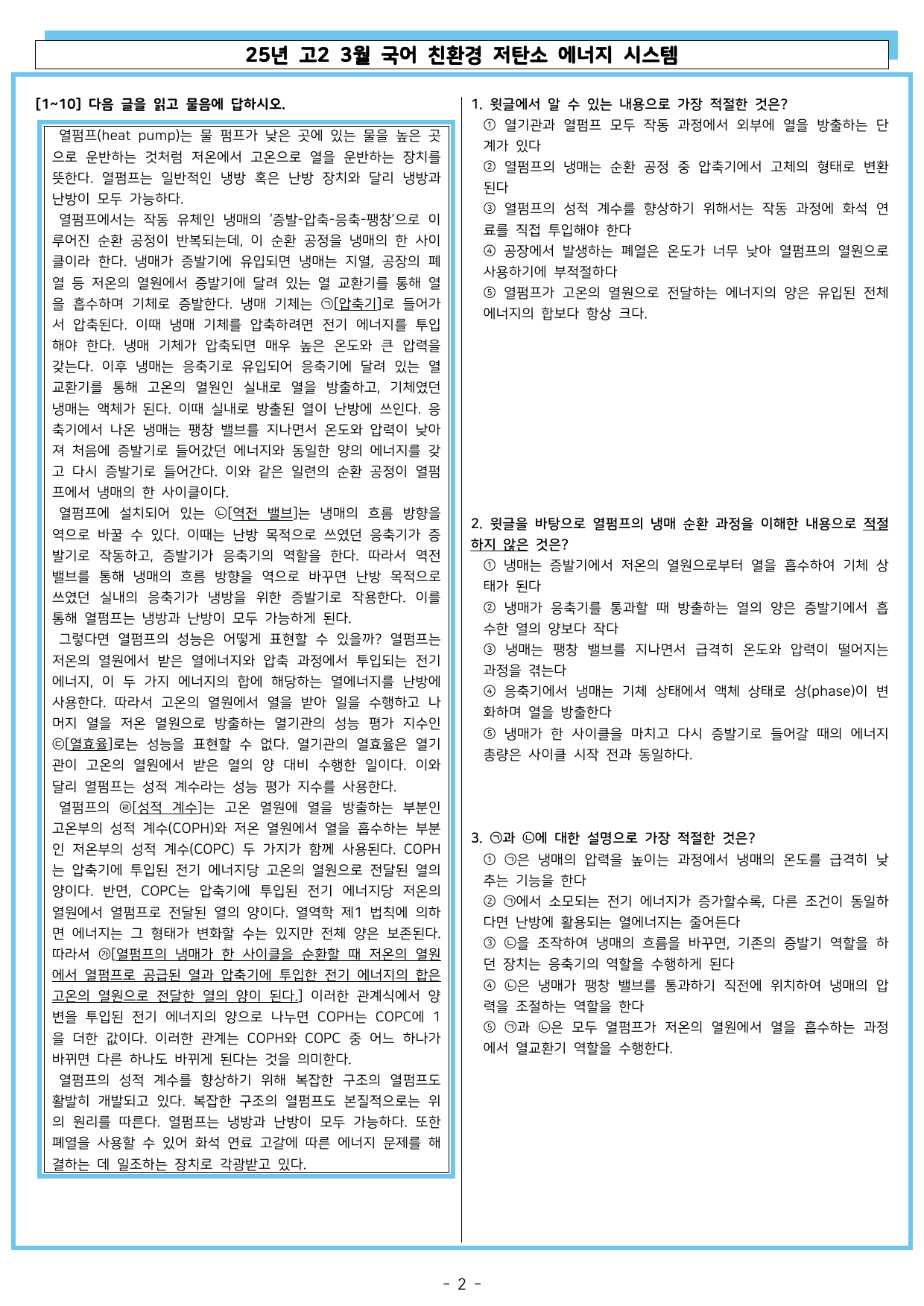 25년 고2 3월 국어 친환경 저탄소 에너지 시스템

[1~10] 다음 글을 읽고 물음에 답하시오.

열펌프(heat pump)는 물 펌프가 낮은 곳에 있는 물을 높은 곳으로 운반하는 것처럼 저온에서 고온으로 열을 운반하는 장치를 뜻한다. 열펌프는 일반적인 냉방 혹은 난방 장치와 달리 냉방과 난방이 모두 가능하다.

열펌프에서는 작동 유체인 냉매의 '증발-압축-응축-팽창'으로 이루어진 순환 공정이 반복되는데, 이 순환 공정을 냉매의 한 사이클이라 한다. 냉매가 증발기에 유입되면 냉매는 지열, 공장의 폐열 등 저온의 열원에서 증발기에 달려 있는 열 교환기를 통해 열을 흡수하며 기체로 증발한다. 냉매 기체는 ㉠[압축기]로 들어가서 압축된다. 이때 냉매 기체를 압축하려면 전기 에너지를 투입해야 한다. 냉매 기체가 압축되면 매우 높은 온도와 큰 압력을 갖는다. 이후 냉매는 응축기로 유입되어 응축기에 달려 있는 열 교환기를 통해 고온의 열원인 실내로 열을 방출하고, 기체였던 냉매는 액체가 된다. 이때 실내로 방출된 열이 난방에 쓰인다. 응축기에서 나온 냉매는 팽창 밸브를 지나면서 온도와 압력이 낮아져 처음에 증발기로 들어갔던 에너지와 동일한 양의 에너지를 갖고 다시 증발기로 들어간다. 이와 같은 일련의 순환 공정이 열펌프에서 냉매의 한 사이클이다.

열펌프에 설치되어 있는 ㉡[역전 밸브]는 냉매의 흐름 방향을 역으로 바꿀 수 있다. 이때는 난방 목적으로 쓰였던 응축기가 증발기로 작동하고, 증발기가 응축기의 역할을 한다. 따라서 역전 밸브를 통해 냉매의 흐름 방향을 역으로 바꾸면 난방 목적으로 쓰였던 실내의 응축기가 냉방을 위한 증발기로 작용한다. 이를 통해 열펌프는 냉방과 난방이 모두 가능하게 된다.

그렇다면 열펌프의 성능은 어떻게 표현할 수 있을까? 열펌프는 저온의 열원에서 받은 열에너지와 압축 과정에서 투입되는 전기 에너지, 이 두 가지 에너지의 합에 해당하는 열에너지를 난방에 사용한다. 따라서 고온의 열원에서 열을 받아 일을 수행하고 나머지 열을 저온 열원으로 방출하는 열기관의 성능 평가 지수인 ㉢[열효율]로는 성능을 표현할 수 없다. 열기관의 열효율은 열기관이 고온의 열원에서 받은 열의 양 대비 수행한 일이다. 이와 달리 열펌프는 성적 계수라는 성능 평가 지수를 사용한다.

열펌프의 ㉣[성적 계수]는 고온 열원에 열을 방출하는 부분인 고온부의 성적 계수(COPH)와 저온 열원에서 열을 흡수하는 부분인 저온부의 성적 계수(COPC) 두 가지가 함께 사용된다. COPH는 압축기에 투입된 전기 에너지당 고온의 열원으로 전달된 열의 양이다. 반면, COPC는 압축기에 투입된 전기 에너지당 저온의 열원에서 열펌프로 전달된 열의 양이다. 열역학 제1 법칙에 의하면 에너지는 그 형태가 변화할 수는 있지만 전체 양은 보존된다. 따라서 ㉮[열펌프의 냉매가 한 사이클을 순환할 때 저온의 열원에서 열펌프로 공급된 열과 압축기에 투입한 전기 에너지의 합은 고온의 열원으로 전달한 열의 양이 된다.] 이러한 관계식에서 양변을 투입된 전기 에너지의 양으로 나누면 COPH는 COPC에 1을 더한 값이다. 이러한 관계는 COPH와 COPC 중 어느 하나가 바뀌면 다른 하나도 바뀌게 된다는 것을 의미한다.

열펌프의 성적 계수를 향상하기 위해 복잡한 구조의 열펌프도 활발히 개발되고 있다. 복잡한 구조의 열펌프도 본질적으로는 위의 원리를 따른다. 열펌프는 냉방과 난방이 모두 가능하다. 또한 폐열을 사용할 수 있어 화석 연료 고갈에 따른 에너지 문제를 해결하는 데 일조하는 장치로 각광받고 있다.

1. 윗글에서 알 수 있는 내용으로 가장 적절한 것은?
① 열기관과 열펌프 모두 작동 과정에서 외부에 열을 방출하는 단계가 있다
② 열펌프의 냉매는 순환 공정 중 압축기에서 고체의 형태로 변환된다
③ 열펌프의 성적 계수를 향상하기 위해서는 작동 과정에 화석 연료를 직접 투입해야 한다
④ 공장에서 발생하는 폐열은 온도가 너무 낮아 열펌프의 열원으로 사용하기에 부적절하다
⑤ 열펌프가 고온의 열원으로 전달하는 에너지의 양은 유입된 전체 에너지의 합보다 항상 크다.

2. 윗글을 바탕으로 열펌프의 냉매 순환 과정을 이해한 내용으로 적절하지 않은 것은?
① 냉매는 증발기에서 저온의 열원으로부터 열을 흡수하여 기체 상태가 된다
② 냉매가 응축기를 통과할 때 방출하는 열의 양은 증발기에서 흡수한 열의 양보다 작다
③ 냉매는 팽창 밸브를 지나면서 급격히 온도와 압력이 떨어지는 과정을 겪는다
④ 응축기에서 냉매는 기체 상태에서 액체 상태로 상(phase)이 변화하며 열을 방출한다
⑤ 냉매가 한 사이클을 마치고 다시 증발기로 들어갈 때의 에너지 총량은 사이클 시작 전과 동일하다.

3. ㉠과 ㉡에 대한 설명으로 가장 적절한 것은?
① ㉠은 냉매의 압력을 높이는 과정에서 냉매의 온도를 급격히 낮추는 기능을 한다
② ㉠에서 소모되는 전기 에너지가 증가할수록, 다른 조건이 동일하다면 난방에 활용되는 열에너지는 줄어든다
③ ㉡을 조작하여 냉매의 흐름을 바꾸면, 기존의 증발기 역할을 하던 장치는 응축기의 역할을 수행하게 된다
④ ㉡은 냉매가 팽창 밸브를 통과하기 직전에 위치하여 냉매의 압력을 조절하는 역할을 한다
⑤ ㉠과 ㉡은 모두 열펌프가 저온의 열원에서 열을 흡수하는 과정에서 열교환기 역할을 수행한다.

- 2 -